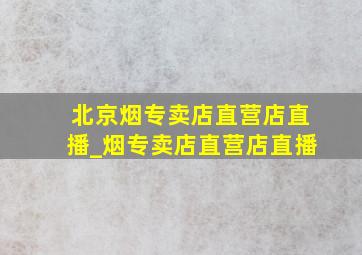 北京烟专卖店直营店直播_烟专卖店直营店直播